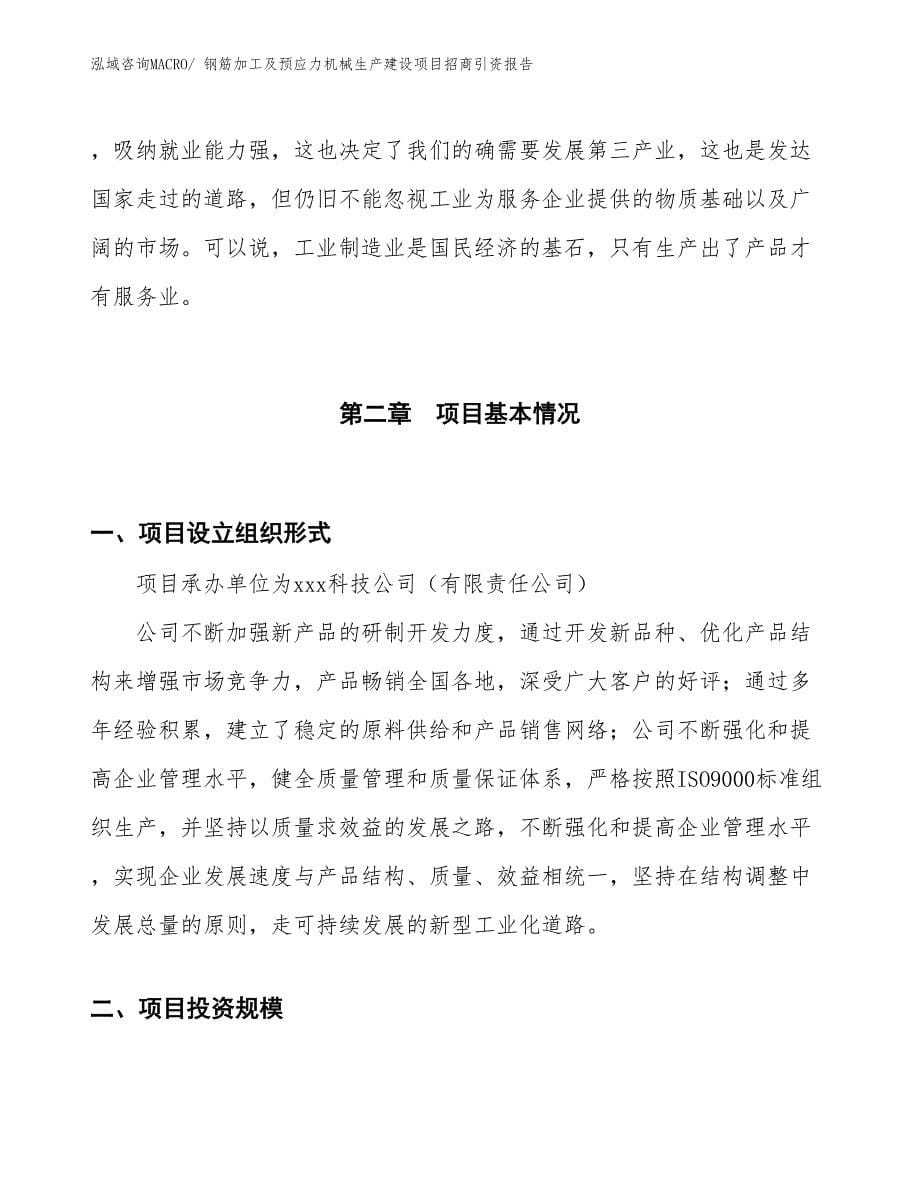 泓域咨询MACRO/ 钢筋加工及预应力机械生产建设项目招商引资报告

，吸纳就业能力强，这也决定了我们的确需要发展第三产业，这也是发达国家走过的道路，但仍旧不能忽视工业为服务企业提供的物质基础以及广阔的市场。可以说，工业制造业是国民经济的基石，只有生产出了产品才有服务业。

第二章　项目基本情况

一、项目设立组织形式

项目承办单位为xxx科技公司（有限责任公司）

公司不断加强新产品的研制开发力度，通过开发新品种、优化产品结构来增强市场竞争力，产品畅销全国各地，深受广大客户的好评；通过多年经验积累，建立了稳定的原料供给和产品销售网络；公司不断强化和提高企业管理水平，健全质量管理和质量保证体系，严格按照ISO9000标准组织生产，并坚持以质量求效益的发展之路，不断强化和提高企业管理水平，实现企业发展速度与产品结构、质量、效益相统一，坚持在结构调整中发展总量的原则，走可持续发展的新型工业化道路。

二、项目投资规模